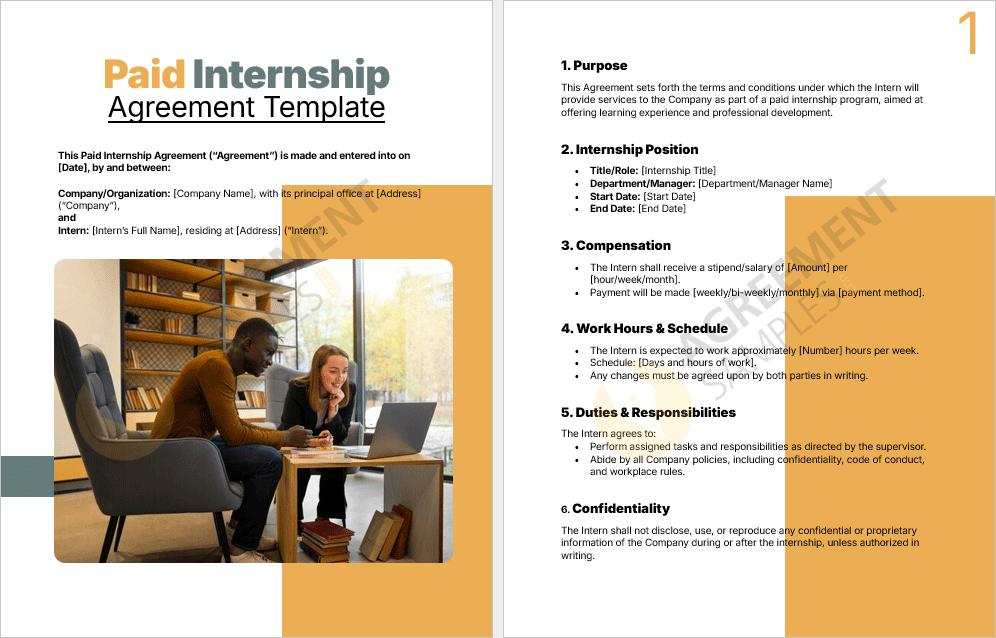 Paid Internship Agreement Template

This Paid Internship Agreement ("Agreement") is made and entered into on [Date], by and between:

Company/Organization: [Company Name], with its principal office at [Address] ("Company"),
and
Intern: [Intern's Full Name], residing at [Address] ("Intern").

1

1. Purpose

This Agreement sets forth the terms and conditions under which the Intern will provide services to the Company as part of a paid internship program, aimed at offering learning experience and professional development.

2. Internship Position

• Title/Role: [Internship Title]
• Department/Manager: [Department/Manager Name]
• Start Date: [Start Date]
• End Date: [End Date]

3. Compensation

• The Intern shall receive a stipend/salary of [Amount] per [hour/week/month].
• Payment will be made [weekly/bi-weekly/monthly] via [payment method].

4. Work Hours & Schedule

• The Intern is expected to work approximately [Number] hours per week.
• Schedule: [Days and hours of work].
• Any changes must be agreed upon by both parties in writing.

5. Duties & Responsibilities

The Intern agrees to:
• Perform assigned tasks and responsibilities as directed by the supervisor.
• Abide by all Company policies, including confidentiality, code of conduct, and workplace rules.

6. Confidentiality

The Intern shall not disclose, use, or reproduce any confidential or proprietary information of the Company during or after the internship, unless authorized in writing.

AGREEMENT SAMPLES